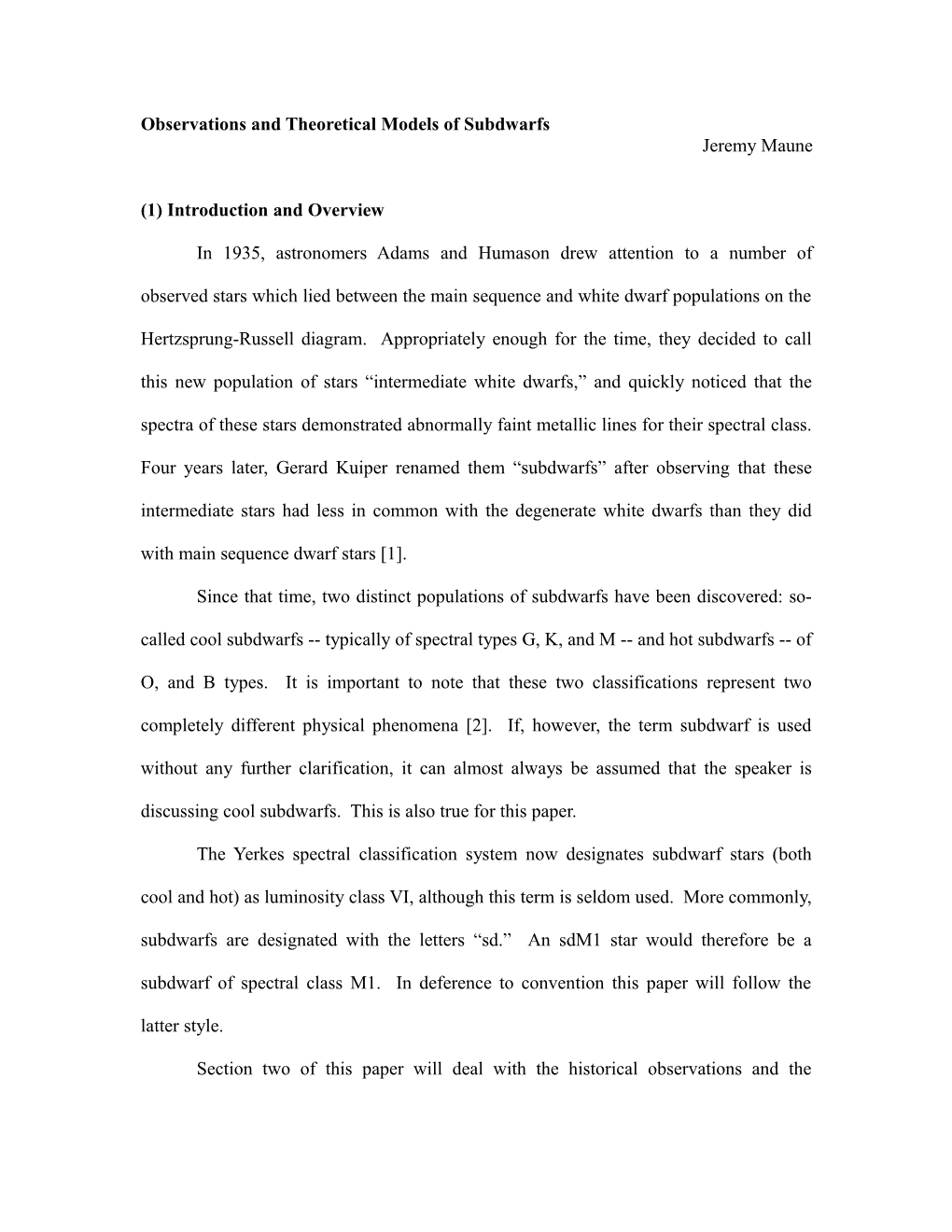 Observations and Theoretical Models of Subdwarfs

Jeremy Maune

(1) Introduction and Overview

In 1935, astronomers Adams and Humason drew attention to a number of observed stars which lied between the main sequence and white dwarf populations on the Hertzsprung-Russell diagram. Appropriately enough for the time, they decided to call this new population of stars “intermediate white dwarfs,” and quickly noticed that the spectra of these stars demonstrated abnormally faint metallic lines for their spectral class. Four years later, Gerard Kuiper renamed them “subdwarfs” after observing that these intermediate stars had less in common with the degenerate white dwarfs than they did with main sequence dwarf stars [1].

Since that time, two distinct populations of subdwarfs have been discovered: so-called cool subdwarfs -- typically of spectral types G, K, and M -- and hot subdwarfs -- of O, and B types. It is important to note that these two classifications represent two completely different physical phenomena [2]. If, however, the term subdwarf is used without any further clarification, it can almost always be assumed that the speaker is discussing cool subdwarfs. This is also true for this paper.

The Yerkes spectral classification system now designates subdwarf stars (both cool and hot) as luminosity class VI, although this term is seldom used. More commonly, subdwarfs are designated with the letters “sd.” An sdM1 star would therefore be a subdwarf of spectral class M1. In deference to convention this paper will follow the latter style.

Section two of this paper will deal with the historical observations and the